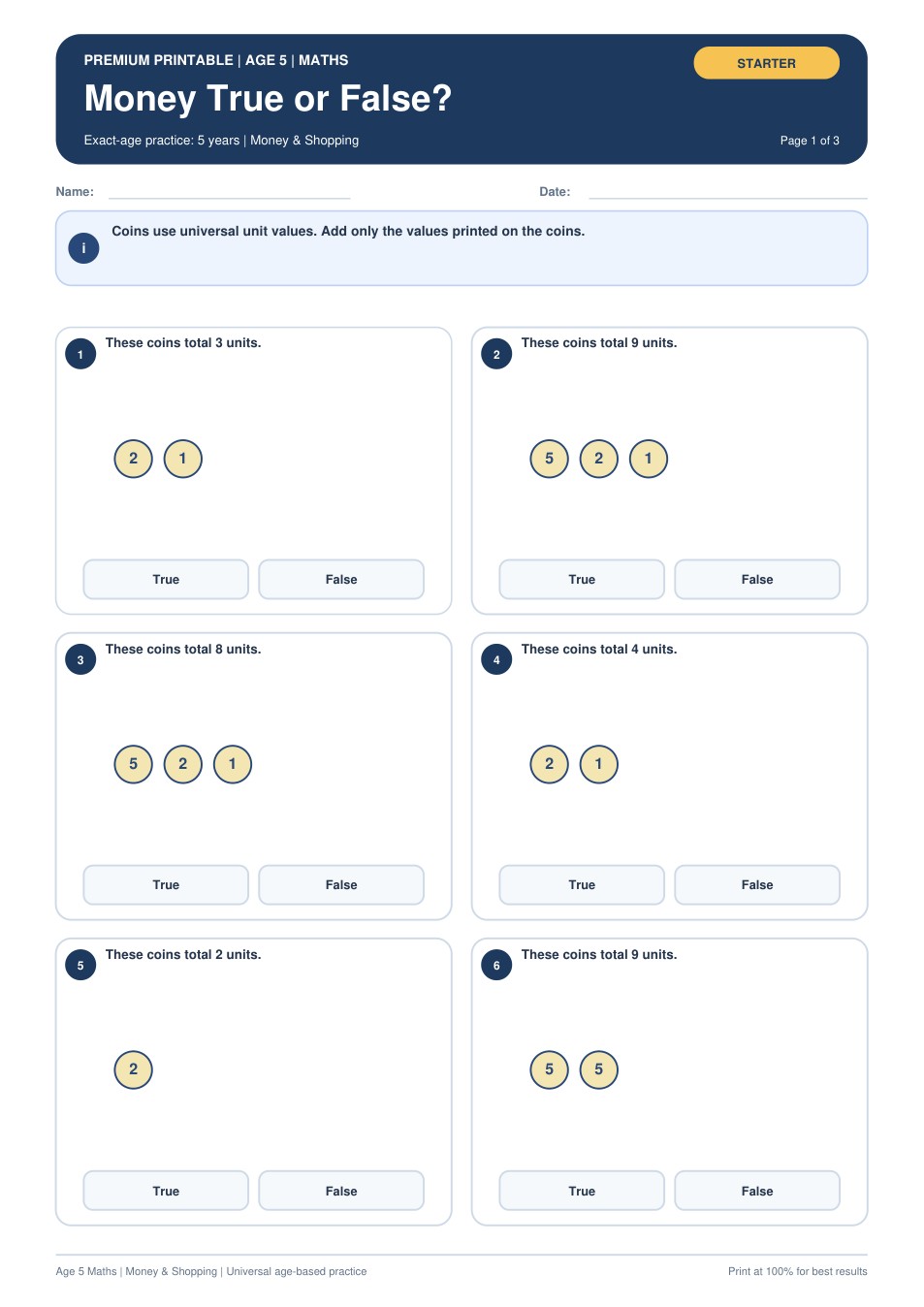 PREMIUM PRINTABLE | AGE 5 | MATHS

STARTER

Money True or False?

Exact-age practice: 5 years | Money & Shopping

Page 1 of 3

Name:

Date:

i

Coins use universal unit values. Add only the values printed on the coins.

1 These coins total 3 units.

2 1

True False

2 These coins total 9 units.

5 2 1

True False

3 These coins total 8 units.

5 2 1

True False

4 These coins total 4 units.

2 1

True False

5 These coins total 2 units.

2

True False

6 These coins total 9 units.

5 5

True False

Age 5 Maths | Money & Shopping | Universal age-based practice

Print at 100% for best results